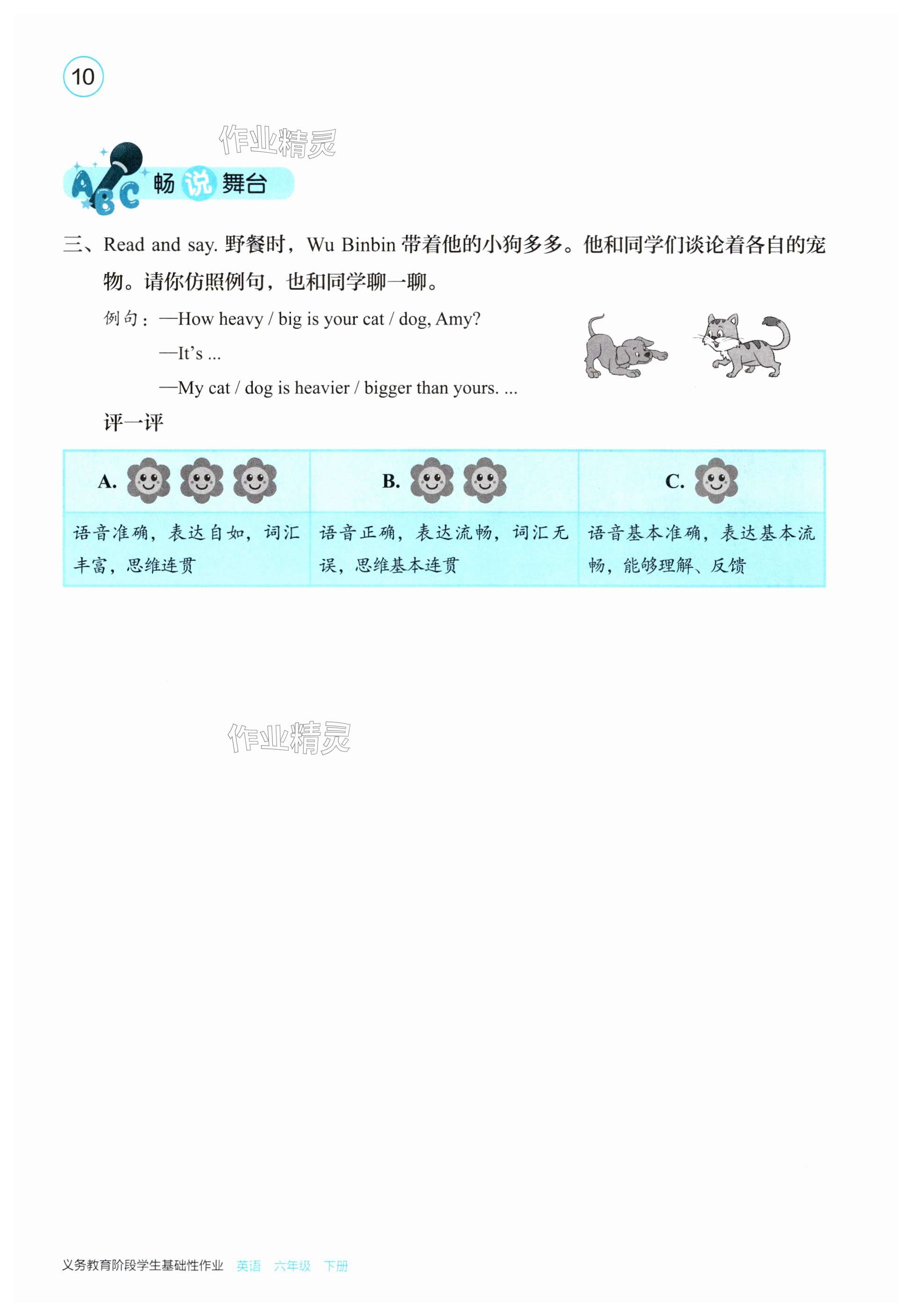 10

作业精灵

ABC 畅说舞台

三、Read and say. 野餐时，Wu Binbin 带着他的小狗多多。他和同学们谈论着各自的宠物。请你仿照例句，也和同学聊一聊。

例句：—How heavy / big is your cat / dog, Amy?

—It's ...

—My cat / dog is heavier / bigger than yours. ...

评一评

| A. | B. | C. |
|---|---|---|
| 语音准确，表达自如，词汇丰富，思维连贯 | 语音正确，表达流畅，词汇无误，思维基本连贯 | 语音基本准确，表达基本流畅，能够理解、反馈 |

作业精灵

义务教育阶段学生基础性作业 英语 六年级 下册